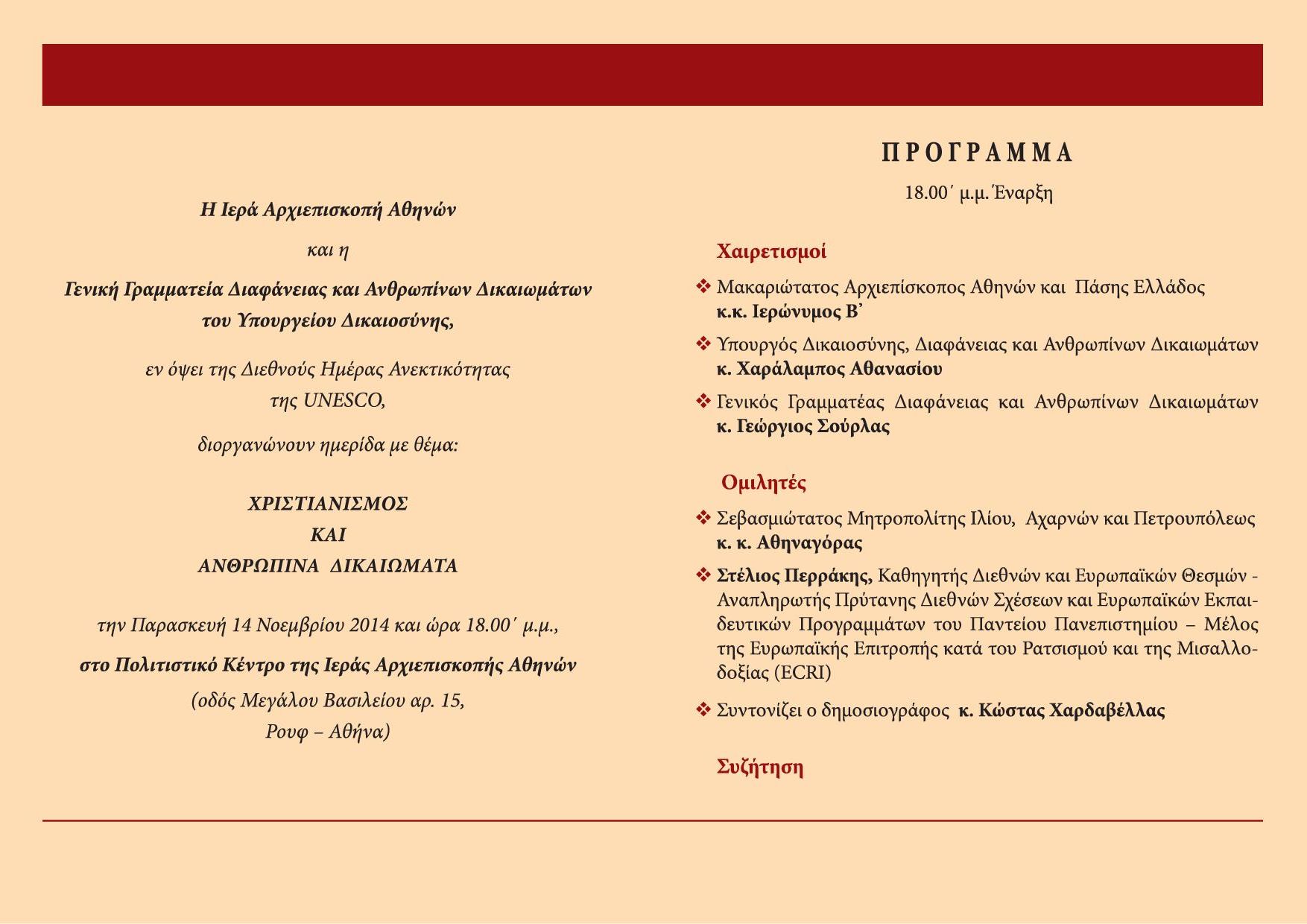 Η Ιερά Αρχιεπισκοπή Αθηνών

και η

Γενική Γραμματεία Διαφάνειας και Ανθρωπίνων Δικαιωμάτων του Υπουργείου Δικαιοσύνης,

εν όψει της Διεθνούς Ημέρας Ανεκτικότητας της UNESCO,

διοργανώνουν ημερίδα με θέμα:

ΧΡΙΣΤΙΑΝΙΣΜΟΣ
ΚΑΙ
ΑΝΘΡΩΠΙΝΑ ΔΙΚΑΙΩΜΑΤΑ

την Παρασκευή 14 Νοεμβρίου 2014 και ώρα 18.00΄ μ.μ.,

στο Πολιτιστικό Κέντρο της Ιεράς Αρχιεπισκοπής Αθηνών

(οδός Μεγάλου Βασιλείου αρ. 15, Ρουφ – Αθήνα)

ΠΡΟΓΡΑΜΜΑ

18.00΄ μ.μ. Έναρξη

Χαιρετισμοί

❖ Μακαριώτατος Αρχιεπίσκοπος Αθηνών και Πάσης Ελλάδος κ.κ. Ιερώνυμος Β΄

❖ Υπουργός Δικαιοσύνης, Διαφάνειας και Ανθρωπίνων Δικαιωμάτων κ. Χαράλαμπος Αθανασίου

❖ Γενικός Γραμματέας Διαφάνειας και Ανθρωπίνων Δικαιωμάτων κ. Γεώργιος Σούρλας

Ομιλητές

❖ Σεβασμιώτατος Μητροπολίτης Ιλίου, Αχαρνών και Πετρουπόλεως κ. κ. Αθηναγόρας

❖ Στέλιος Περράκης, Καθηγητής Διεθνών και Ευρωπαϊκών Θεσμών - Αναπληρωτής Πρύτανης Διεθνών Σχέσεων και Ευρωπαϊκών Εκπαιδευτικών Προγραμμάτων του Παντείου Πανεπιστημίου – Μέλος της Ευρωπαϊκής Επιτροπής κατά του Ρατσισμού και της Μισαλλοδοξίας (ECRI)

❖ Συντονίζει ο δημοσιογράφος κ. Κώστας Χαρδαβέλλας

Συζήτηση